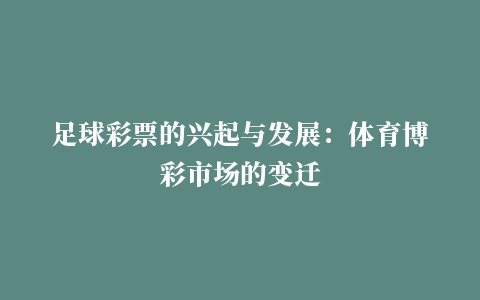 足球彩票的兴起与发展：体育博彩市场的变迁